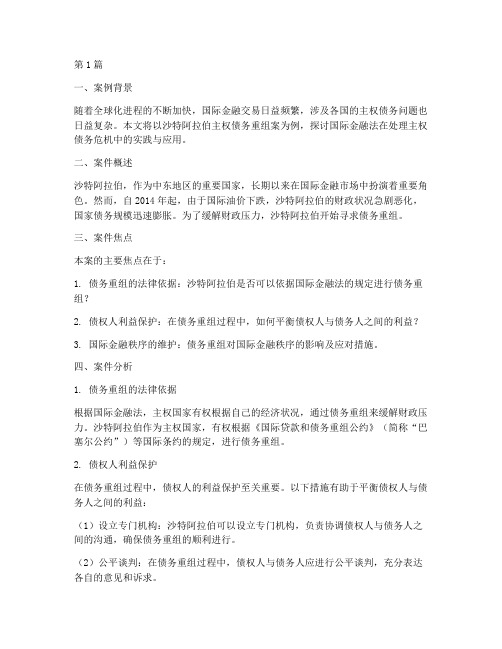 第1篇

一、案例背景

随着全球化进程的不断加快，国际金融交易日益频繁，涉及各国的主权债务问题也日益复杂。本文将以沙特阿拉伯主权债务重组案为例，探讨国际金融法在处理主权债务危机中的实践与应用。

二、案件概述

沙特阿拉伯，作为中东地区的重要国家，长期以来在国际金融市场中扮演着重要角色。然而，自2014年起，由于国际油价下跌，沙特阿拉伯的财政状况急剧恶化，国家债务规模迅速膨胀。为了缓解财政压力，沙特阿拉伯开始寻求债务重组。

三、案件焦点

本案的主要焦点在于：

1. 债务重组的法律依据：沙特阿拉伯是否可以依据国际金融法的规定进行债务重组？

2. 债权人利益保护：在债务重组过程中，如何平衡债权人与债务人之间的利益？

3. 国际金融秩序的维护：债务重组对国际金融秩序的影响及应对措施。

四、案件分析

1. 债务重组的法律依据

根据国际金融法，主权国家有权根据自己的经济状况，通过债务重组来缓解财政压力。沙特阿拉伯作为主权国家，有权根据《国际贷款和债务重组公约》（简称“巴塞尔公约”）等国际条约的规定，进行债务重组。

2. 债权人利益保护

在债务重组过程中，债权人的利益保护至关重要。以下措施有助于平衡债权人与债务人之间的利益：

（1）设立专门机构：沙特阿拉伯可以设立专门机构，负责协调债权人与债务人之间的沟通，确保债务重组的顺利进行。

（2）公平谈判：在债务重组过程中，债权人与债务人应进行公平谈判，充分表达各自的意见和诉求。